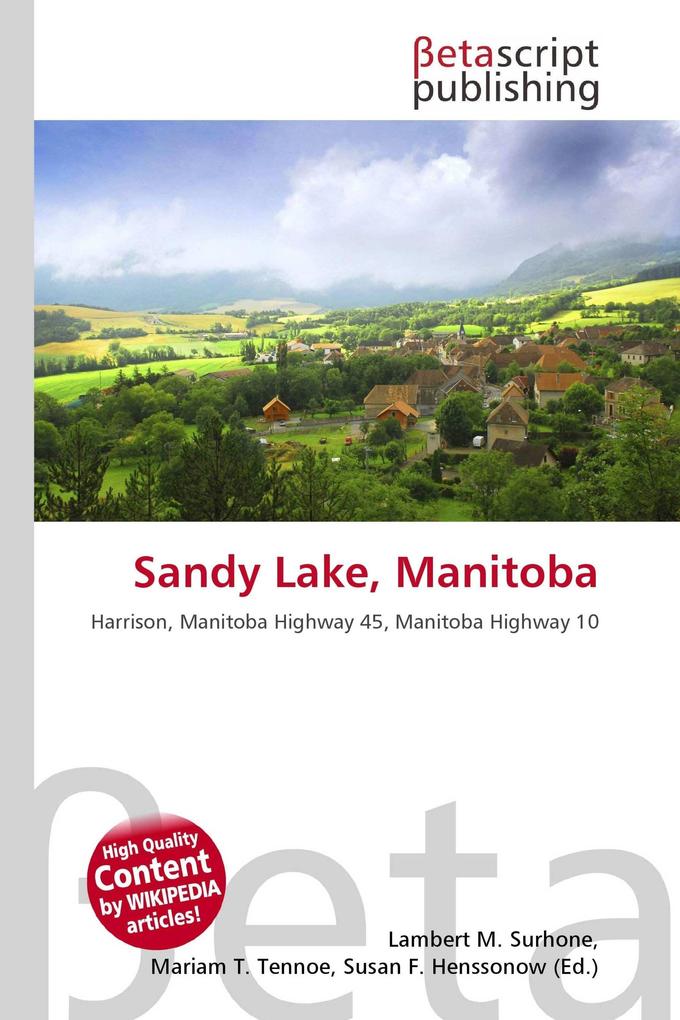 βetascript
publishing

Sandy Lake, Manitoba

Harrison, Manitoba Highway 45, Manitoba Highway 10

High Quality
Content
by WIKIPEDIA
articles!

Lambert M. Surhone,
Mariam T. Tennoe, Susan F. Henssonow (Ed.)

βeta